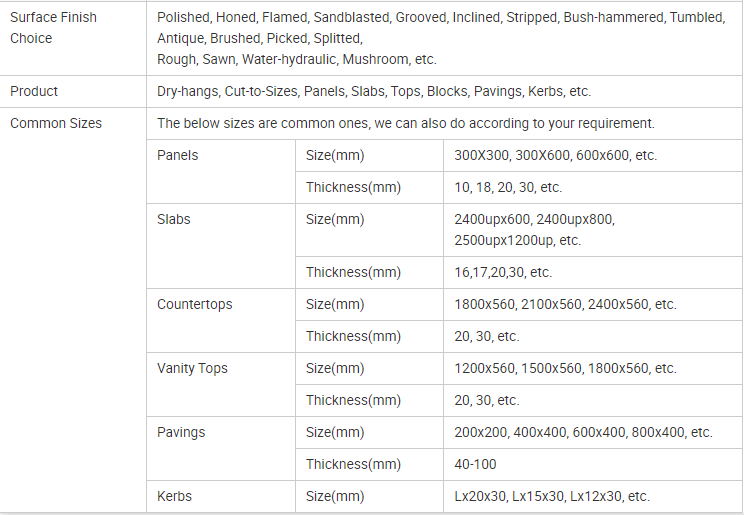 | Surface Finish Choice | Polished, Honed, Flamed, Sandblasted, Grooved, Inclined, Stripped, Bush-hammered, Tumbled, Antique, Brushed, Picked, Splitted, Rough, Sawn, Water-hydraulic, Mushroom, etc. | | |
|---|---|---|---|
| Product | Dry-hangs, Cut-to-Sizes, Panels, Slabs, Tops, Blocks, Pavings, Kerbs, etc. | | |
| Common Sizes | The below sizes are common ones, we can also do according to your requirement. | | |
| | Panels | Size(mm) | 300X300, 300X600, 600x600, etc. |
| | | Thickness(mm) | 10, 18, 20, 30, etc. |
| | Slabs | Size(mm) | 2400upx600, 2400upx800, 2500upx1200up, etc. |
| | | Thickness(mm) | 16,17,20,30, etc. |
| | Countertops | Size(mm) | 1800x560, 2100x560, 2400x560, etc. |
| | | Thickness(mm) | 20, 30, etc. |
| | Vanity Tops | Size(mm) | 1200x560, 1500x560, 1800x560, etc. |
| | | Thickness(mm) | 20, 30, etc. |
| | Pavings | Size(mm) | 200x200, 400x400, 600x400, 800x400, etc. |
| | | Thickness(mm) | 40-100 |
| | Kerbs | Size(mm) | Lx20x30, Lx15x30, Lx12x30, etc. |